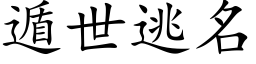 遁世逃名